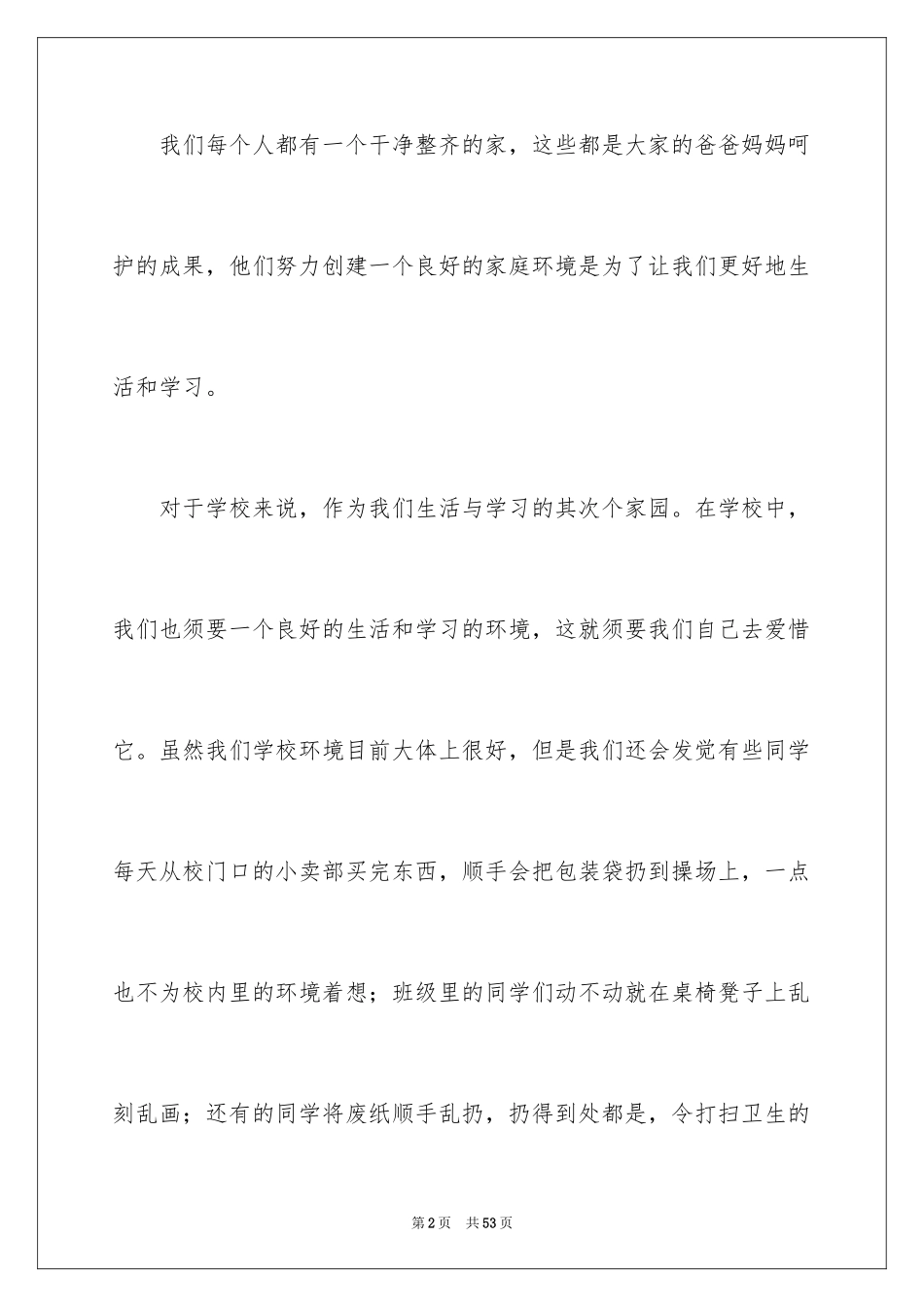 我们每个人都有一个干净整齐的家，这些都是大家的爸爸妈妈呵护的成果，他们努力创建一个良好的家庭环境是为了让我们更好地生活和学习。

对于学校来说，作为我们生活与学习的其次个家园。在学校中，我们也须要一个良好的生活和学习的环境，这就须要我们自己去爱惜它。虽然我们学校环境目前大体上很好，但是我们还会发觉有些同学每天从校门口的小卖部买完东西，顺手会把包装袋扔到操场上，一点也不为校内里的环境着想；班级里的同学们动不动就在桌椅凳子上乱刻乱画；还有的同学将废纸顺手乱扔，扔得到处都是，令打扫卫生的

第2页　共53页